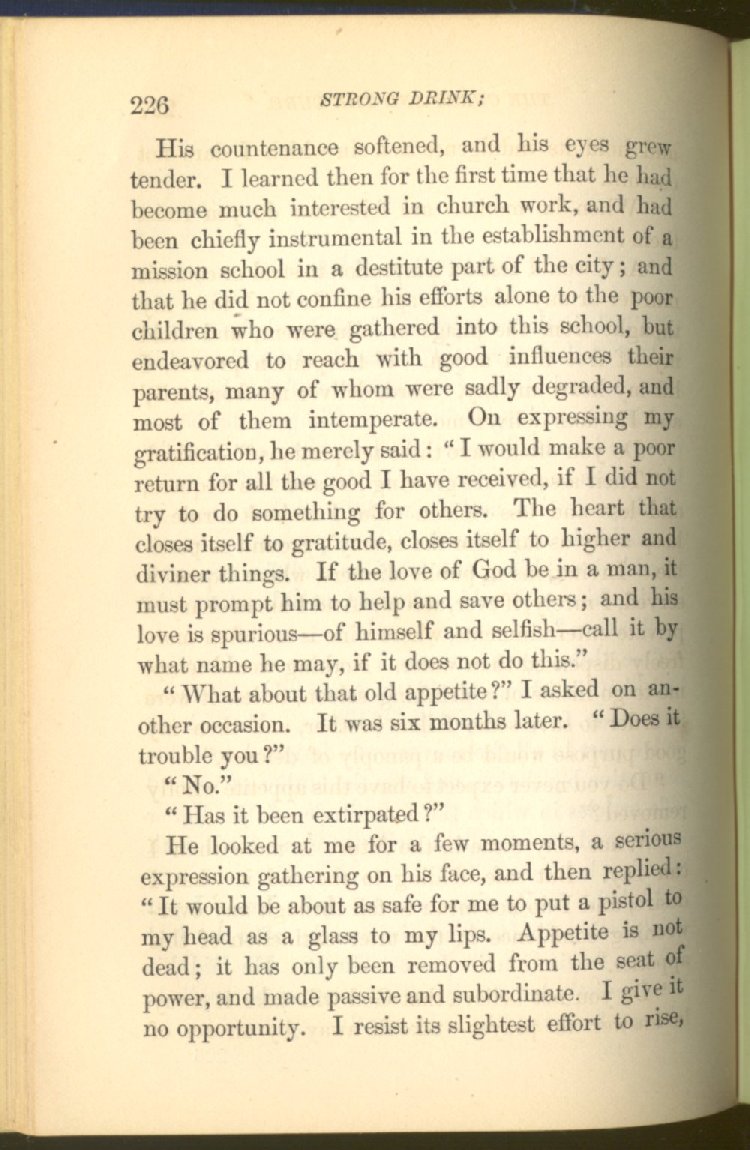 226 STRONG DRINK;

His countenance softened, and his eyes grew tender. I learned then for the first time that he had become much interested in church work, and had been chiefly instrumental in the establishment of a mission school in a destitute part of the city; and that he did not confine his efforts alone to the poor children who were gathered into this school, but endeavored to reach with good influences their parents, many of whom were sadly degraded, and most of them intemperate. On expressing my gratification, he merely said: "I would make a poor return for all the good I have received, if I did not try to do something for others. The heart that closes itself to gratitude, closes itself to higher and diviner things. If the love of God be in a man, it must prompt him to help and save others; and his love is spurious—of himself and selfish—call it by what name he may, if it does not do this."

"What about that old appetite?" I asked on another occasion. It was six months later. "Does it trouble you?"

"No."

"Has it been extirpated?"

He looked at me for a few moments, a serious expression gathering on his face, and then replied: "It would be about as safe for me to put a pistol to my head as a glass to my lips. Appetite is not dead; it has only been removed from the seat of power, and made passive and subordinate. I give it no opportunity. I resist its slightest effort to rise,